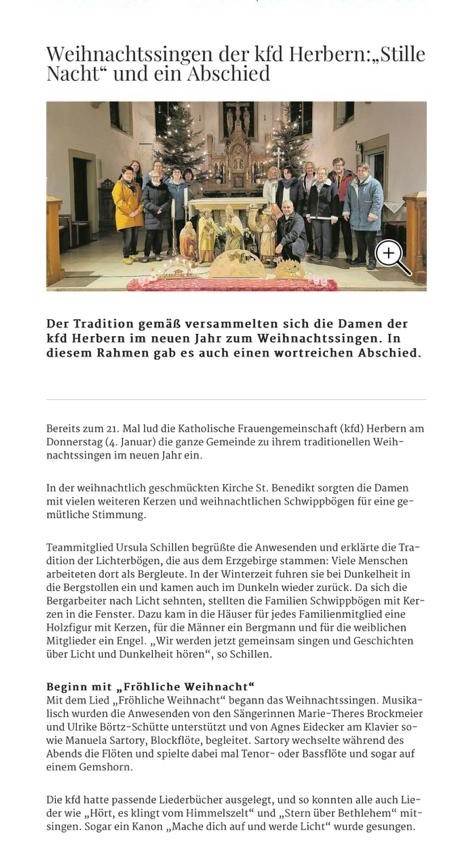 Weihnachtssingen der kfd Herbern:„Stille Nacht“ und ein Abschied

Der Tradition gemäß versammelten sich die Damen der kfd Herbern im neuen Jahr zum Weihnachtssingen. In diesem Rahmen gab es auch einen wortreichen Abschied.

Bereits zum 21. Mal lud die Katholische Frauengemeinschaft (kfd) Herbern am Donnerstag (4. Januar) die ganze Gemeinde zu ihrem traditionellen Weihnachtssingen im neuen Jahr ein.

In der weihnachtlich geschmückten Kirche St. Benedikt sorgten die Damen mit vielen weiteren Kerzen und weihnachtlichen Schwippbögen für eine gemütliche Stimmung.

Teammitglied Ursula Schillen begrüßte die Anwesenden und erklärte die Tradition der Lichterbögen, die aus dem Erzgebirge stammen: Viele Menschen arbeiteten dort als Bergleute. In der Winterzeit fuhren sie bei Dunkelheit in die Bergstollen ein und kamen auch im Dunkeln wieder zurück. Da sich die Bergarbeiter nach Licht sehnten, stellten die Familien Schwippbögen mit Kerzen in die Fenster. Dazu kam in die Häuser für jedes Familienmitglied eine Holzfigur mit Kerzen, für die Männer ein Bergmann und für die weiblichen Mitglieder ein Engel. „Wir werden jetzt gemeinsam singen und Geschichten über Licht und Dunkelheit hören“, so Schillen.

Beginn mit „Fröhliche Weihnacht“
Mit dem Lied „Fröhliche Weihnacht“ begann das Weihnachtssingen. Musikalisch wurden die Anwesenden von den Sängerinnen Marie-Theres Brockmeier und Ulrike Börtz-Schütte unterstützt und von Agnes Eidecker am Klavier sowie Manuela Sartory, Blockflöte, begleitet. Sartory wechselte während des Abends die Flöten und spielte dabei mal Tenor- oder Bassflöte und sogar auf einem Gemshorn.

Die kfd hatte passende Liederbücher ausgelegt, und so konnten alle auch Lieder wie „Hört, es klingt vom Himmelszelt“ und „Stern über Bethlehem“ mitsingen. Sogar ein Kanon „Mache dich auf und werde Licht“ wurde gesungen.